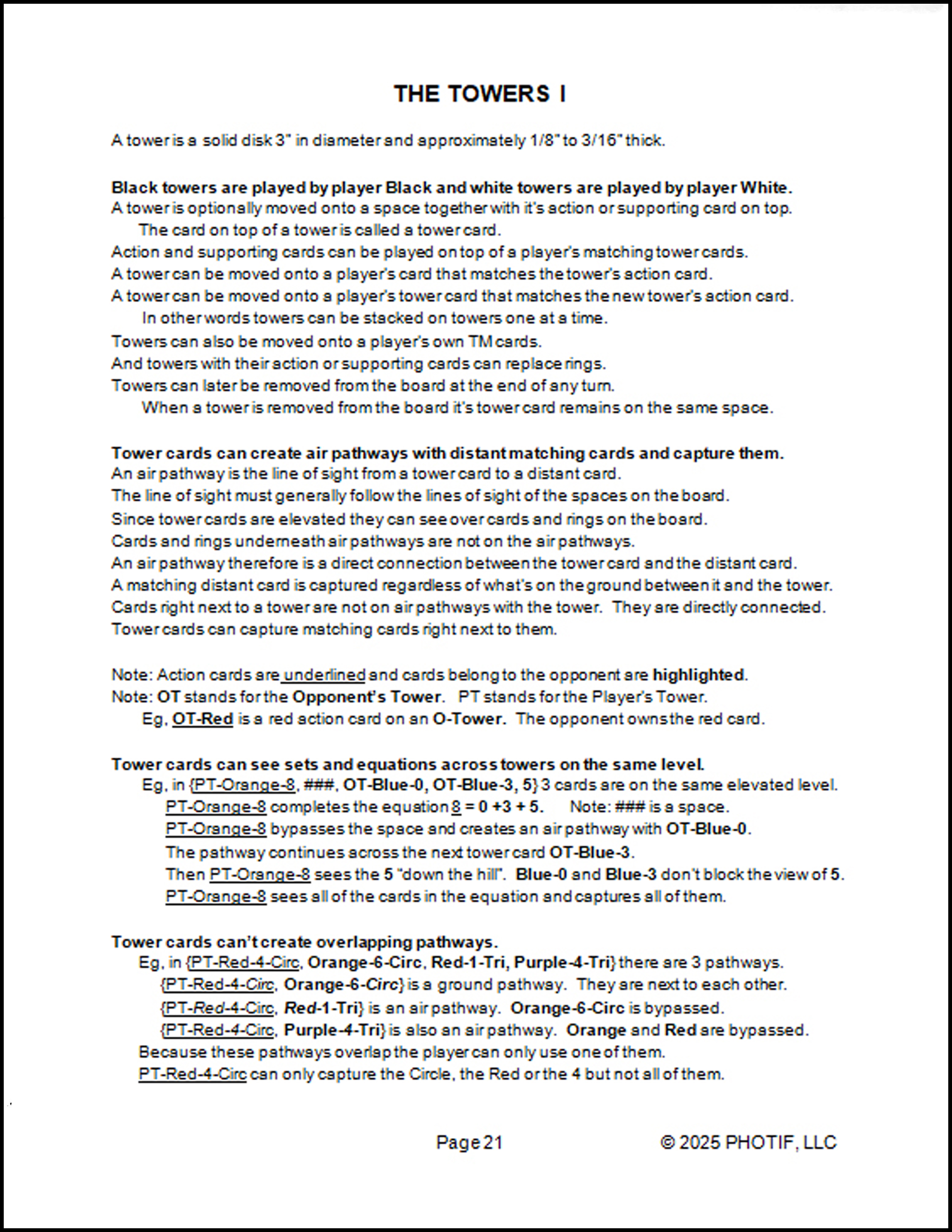 THE TOWERS I

A tower is a solid disk 3" in diameter and approximately 1/8" to 3/16" thick.

Black towers are played by player Black and white towers are played by player White.
A tower is optionally moved onto a space together with it's action or supporting card on top.
The card on top of a tower is called a tower card.
Action and supporting cards can be played on top of a player's matching tower cards.
A tower can be moved onto a player's card that matches the tower's action card.
A tower can be moved onto a player's tower card that matches the new tower's action card.
In other words towers can be stacked on towers one at a time.
Towers can also be moved onto a player's own TM cards.
And towers with their action or supporting cards can replace rings.
Towers can later be removed from the board at the end of any turn.
When a tower is removed from the board it's tower card remains on the same space.

Tower cards can create air pathways with distant matching cards and capture them.
An air pathway is the line of sight from a tower card to a distant card.
The line of sight must generally follow the lines of sight of the spaces on the board.
Since tower cards are elevated they can see over cards and rings on the board.
Cards and rings underneath air pathways are not on the air pathways.
An air pathway therefore is a direct connection between the tower card and the distant card.
A matching distant card is captured regardless of what's on the ground between it and the tower.
Cards right next to a tower are not on air pathways with the tower. They are directly connected.
Tower cards can capture matching cards right next to them.

Note: Action cards are underlined and cards belong to the opponent are highlighted.
Note: OT stands for the Opponent's Tower. PT stands for the Player's Tower.
Eg, OT-Red is a red action card on an O-Tower. The opponent owns the red card.

Tower cards can see sets and equations across towers on the same level.
Eg, in {PT-Orange-8, ###, OT-Blue-0, OT-Blue-3, 5} 3 cards are on the same elevated level.
PT-Orange-8 completes the equation 8 = 0 +3 + 5. Note: ### is a space.
PT-Orange-8 bypasses the space and creates an air pathway with OT-Blue-0.
The pathway continues across the next tower card OT-Blue-3.
Then PT-Orange-8 sees the 5 "down the hill". Blue-0 and Blue-3 don't block the view of 5.
PT-Orange-8 sees all of the cards in the equation and captures all of them.

Tower cards can't create overlapping pathways.
Eg, in {PT-Red-4-Circ, Orange-6-Circ, Red-1-Tri, Purple-4-Tri} there are 3 pathways.
{PT-Red-4-Circ, Orange-6-Circ} is a ground pathway. They are next to each other.
{PT-Red-4-Circ, Red-1-Tri} is an air pathway. Orange-6-Circ is bypassed.
{PT-Red-4-Circ, Purple-4-Tri} is also an air pathway. Orange and Red are bypassed.
Because these pathways overlap the player can only use one of them.
PT-Red-4-Circ can only capture the Circle, the Red or the 4 but not all of them.

Page 21 © 2025 PHOTIF, LLC